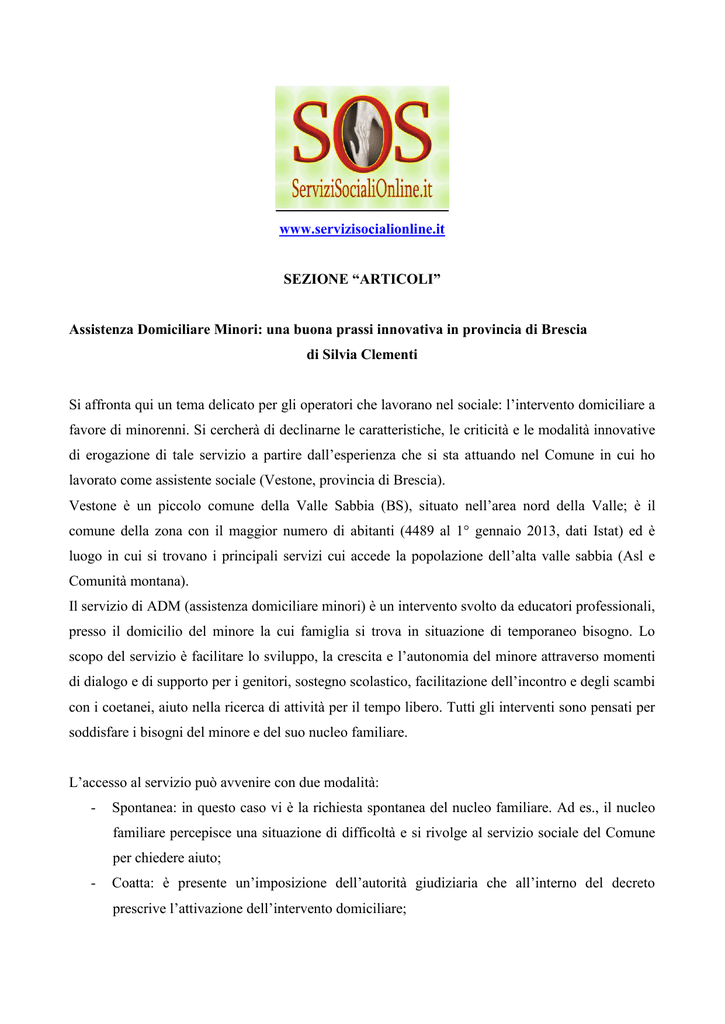 SOS
ServiziSocialiOnline.it

www.servizisocialionline.it

SEZIONE “ARTICOLI”

Assistenza Domiciliare Minori: una buona prassi innovativa in provincia di Brescia
di Silvia Clementi

Si affronta qui un tema delicato per gli operatori che lavorano nel sociale: l’intervento domiciliare a favore di minorenni. Si cercherà di declinarne le caratteristiche, le criticità e le modalità innovative di erogazione di tale servizio a partire dall’esperienza che si sta attuando nel Comune in cui ho lavorato come assistente sociale (Vestone, provincia di Brescia).
Vestone è un piccolo comune della Valle Sabbia (BS), situato nell’area nord della Valle; è il comune della zona con il maggior numero di abitanti (4489 al 1° gennaio 2013, dati Istat) ed è luogo in cui si trovano i principali servizi cui accede la popolazione dell’alta valle sabbia (Asl e Comunità montana).
Il servizio di ADM (assistenza domiciliare minori) è un intervento svolto da educatori professionali, presso il domicilio del minore la cui famiglia si trova in situazione di temporaneo bisogno. Lo scopo del servizio è facilitare lo sviluppo, la crescita e l’autonomia del minore attraverso momenti di dialogo e di supporto per i genitori, sostegno scolastico, facilitazione dell’incontro e degli scambi con i coetanei, aiuto nella ricerca di attività per il tempo libero. Tutti gli interventi sono pensati per soddisfare i bisogni del minore e del suo nucleo familiare.

L’accesso al servizio può avvenire con due modalità:
- Spontanea: in questo caso vi è la richiesta spontanea del nucleo familiare. Ad es., il nucleo familiare percepisce una situazione di difficoltà e si rivolge al servizio sociale del Comune per chiedere aiuto;
- Coatta: è presente un’imposizione dell’autorità giudiziaria che all’interno del decreto prescrive l’attivazione dell’intervento domiciliare;